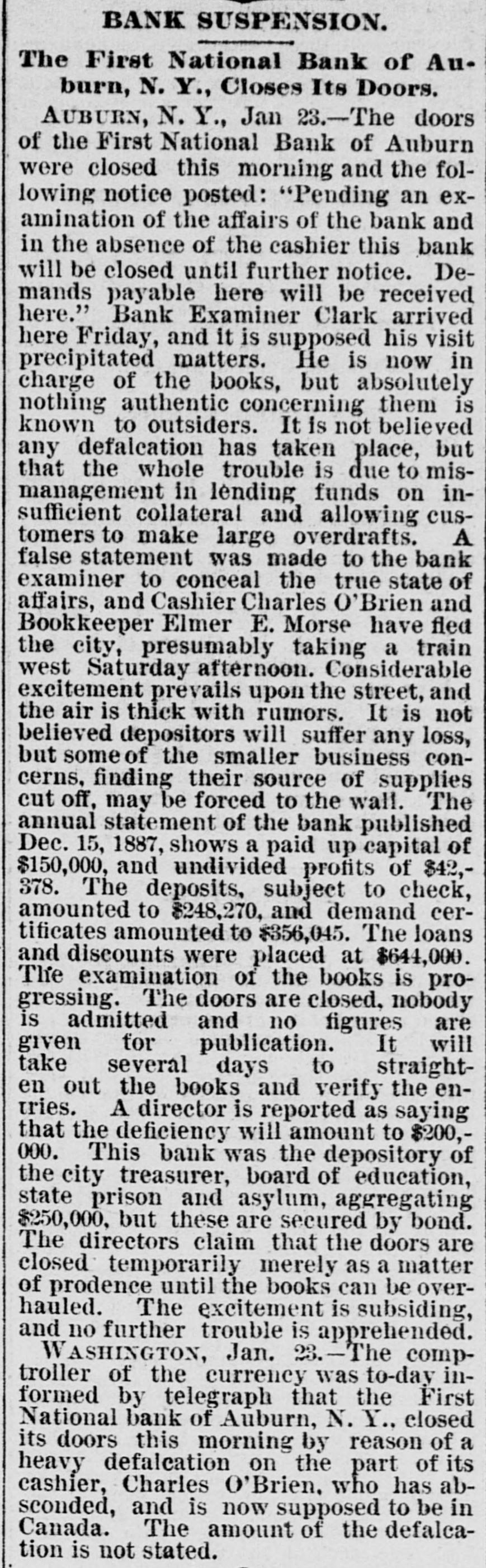 BANK SUSPENSION.

The First National Bank of Auburn, N. Y., Closes Its Doors.

AUBURN, N. Y., Jan 23.—The doors of the First National Bank of Auburn were closed this morning and the following notice posted: "Pending an examination of the affairs of the bank and in the absence of the cashier this bank will be closed until further notice. Demands payable here will be received here." Bank Examiner Clark arrived here Friday, and it is supposed his visit precipitated matters. He is now in charge of the books, but absolutely nothing authentic concerning them is known to outsiders. It is not believed any defalcation has taken place, but that the whole trouble is due to mismanagement in lending funds on insufficient collateral and allowing customers to make large overdrafts. A false statement was made to the bank examiner to conceal the true state of affairs, and Cashier Charles O'Brien and Bookkeeper Elmer E. Morse have fled the city, presumably taking a train west Saturday afternoon. Considerable excitement prevails upon the street, and the air is thick with rumors. It is not believed depositors will suffer any loss, but some of the smaller business concerns, finding their source of supplies cut off, may be forced to the wall. The annual statement of the bank published Dec. 15, 1887, shows a paid up capital of $150,000, and undivided profits of $42,378. The deposits, subject to check, amounted to $248,270, and demand certificates amounted to $356,045. The loans and discounts were placed at $644,000. The examination of the books is progressing. The doors are closed, nobody is admitted and no figures are given for publication. It will take several days to straighten out the books and verify the entries. A director is reported as saying that the deficiency will amount to $200,000. This bank was the depository of the city treasurer, board of education, state prison and asylum, aggregating $250,000, but these are secured by bond. The directors claim that the doors are closed temporarily merely as a matter of prodence until the books can be overhauled. The excitement is subsiding, and no further trouble is apprehended.

WASHINGTON, Jan. 23.—The comptroller of the currency was to-day informed by telegraph that the First National bank of Auburn, N. Y., closed its doors this morning by reason of a heavy defalcation on the part of its cashier, Charles O'Brien, who has absconded, and is now supposed to be in Canada. The amount of the defalcation is not stated.